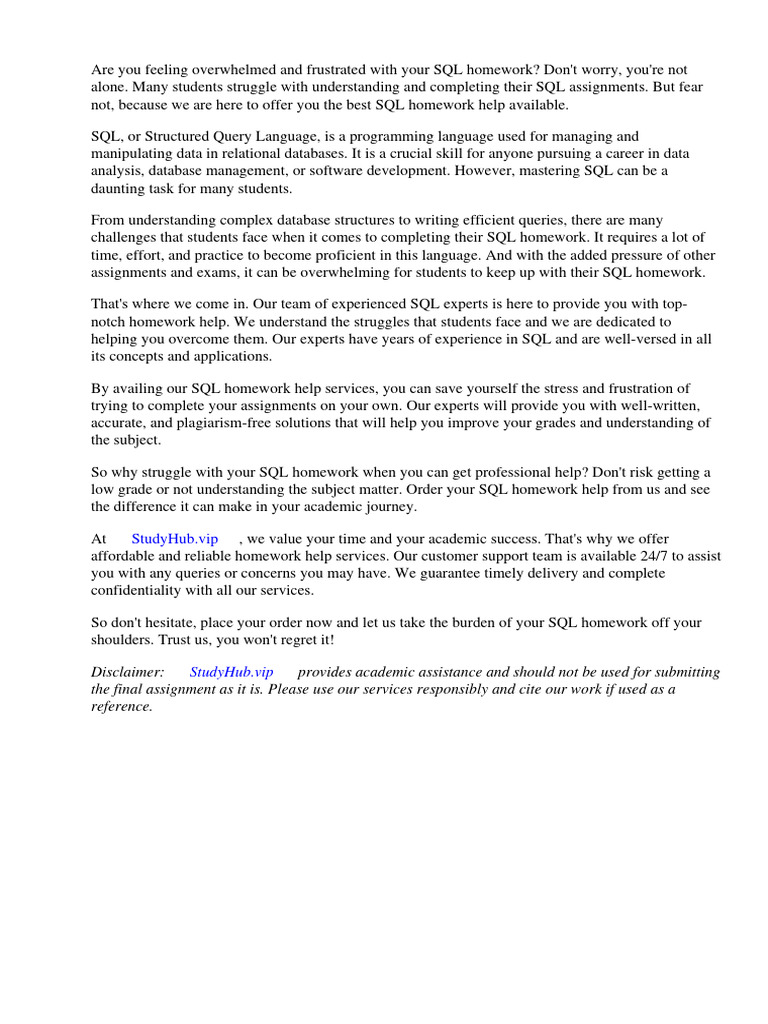 Are you feeling overwhelmed and frustrated with your SQL homework? Don't worry, you're not alone. Many students struggle with understanding and completing their SQL assignments. But fear not, because we are here to offer you the best SQL homework help available.

SQL, or Structured Query Language, is a programming language used for managing and manipulating data in relational databases. It is a crucial skill for anyone pursuing a career in data analysis, database management, or software development. However, mastering SQL can be a daunting task for many students.

From understanding complex database structures to writing efficient queries, there are many challenges that students face when it comes to completing their SQL homework. It requires a lot of time, effort, and practice to become proficient in this language. And with the added pressure of other assignments and exams, it can be overwhelming for students to keep up with their SQL homework.

That's where we come in. Our team of experienced SQL experts is here to provide you with top-notch homework help. We understand the struggles that students face and we are dedicated to helping you overcome them. Our experts have years of experience in SQL and are well-versed in all its concepts and applications.

By availing our SQL homework help services, you can save yourself the stress and frustration of trying to complete your assignments on your own. Our experts will provide you with well-written, accurate, and plagiarism-free solutions that will help you improve your grades and understanding of the subject.

So why struggle with your SQL homework when you can get professional help? Don't risk getting a low grade or not understanding the subject matter. Order your SQL homework help from us and see the difference it can make in your academic journey.

At StudyHub.vip , we value your time and your academic success. That's why we offer affordable and reliable homework help services. Our customer support team is available 24/7 to assist you with any queries or concerns you may have. We guarantee timely delivery and complete confidentiality with all our services.

So don't hesitate, place your order now and let us take the burden of your SQL homework off your shoulders. Trust us, you won't regret it!

Disclaimer: StudyHub.vip provides academic assistance and should not be used for submitting the final assignment as it is. Please use our services responsibly and cite our work if used as a reference.